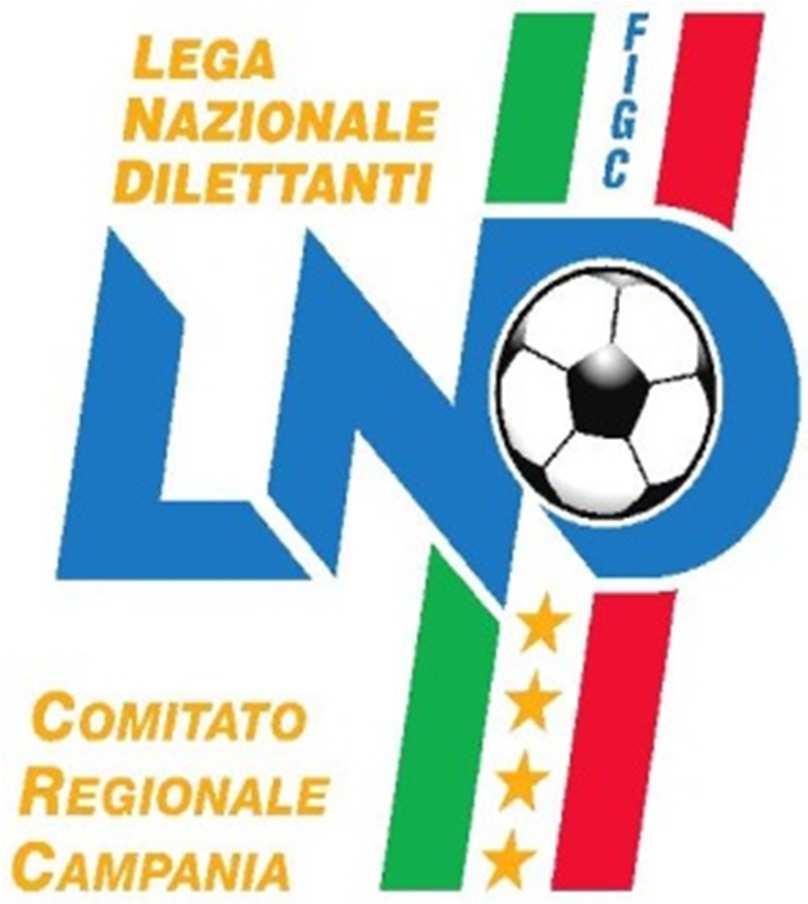 LEGA
NAZIONALE
DILETTANTI

FIGC

LND

COMITATO
REGIONALE
CAMPANIA